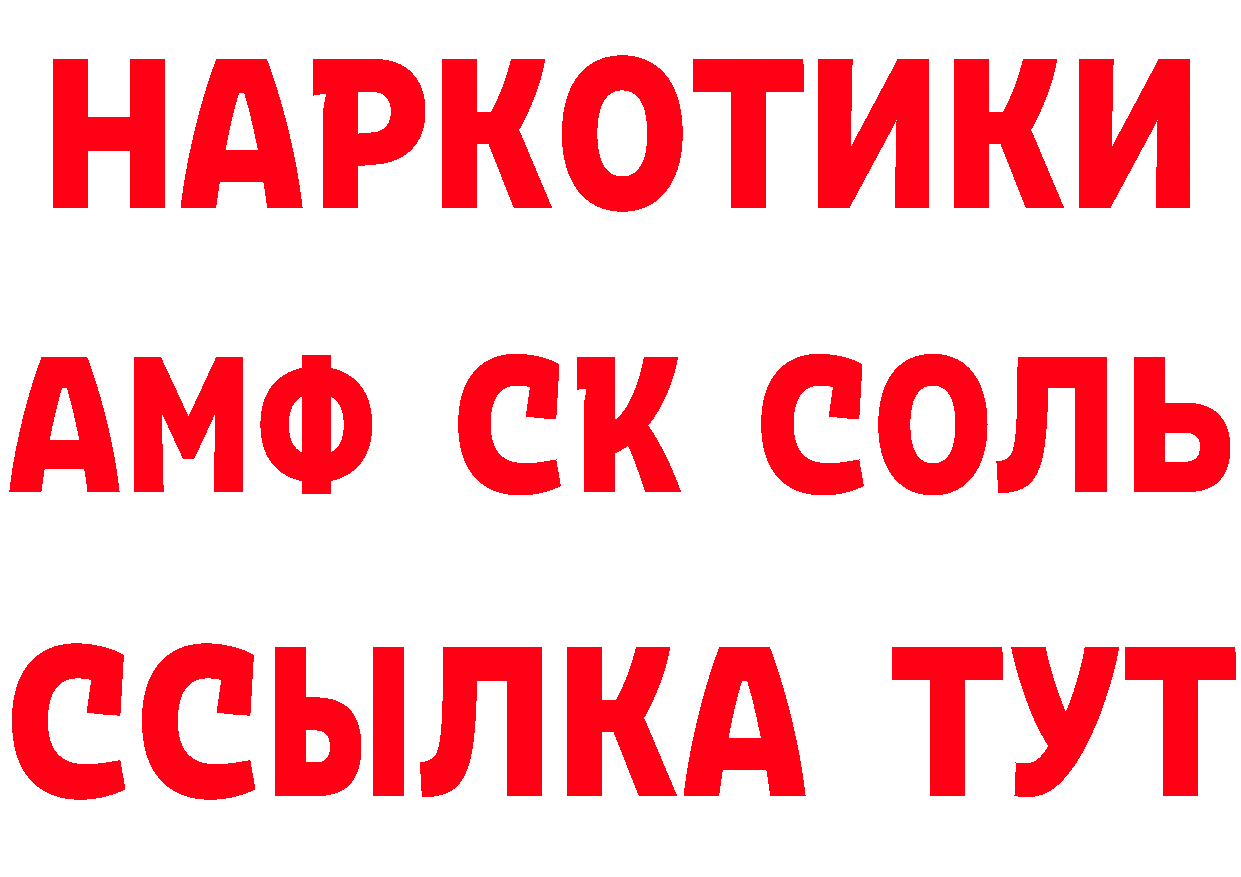 НАРКОТИКИ
АМФ СК СОЛЬ
ССЫЛКА ТУТ